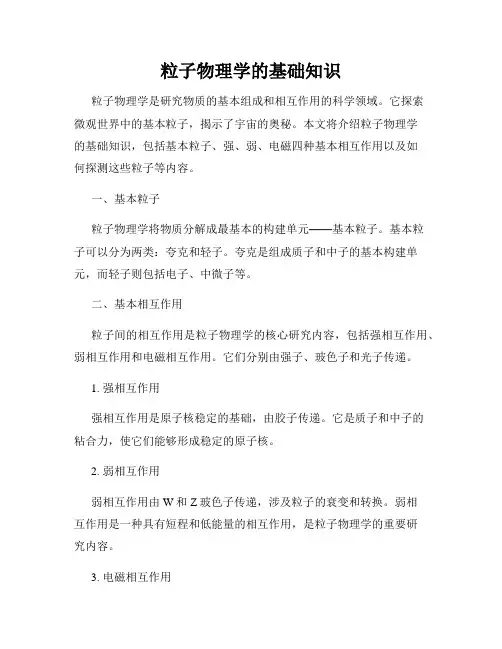 粒子物理学的基础知识

粒子物理学是研究物质的基本组成和相互作用的科学领域。它探索微观世界中的基本粒子，揭示了宇宙的奥秘。本文将介绍粒子物理学的基础知识，包括基本粒子、强、弱、电磁四种基本相互作用以及如何探测这些粒子等内容。

一、基本粒子

粒子物理学将物质分解成最基本的构建单元——基本粒子。基本粒子可以分为两类：夸克和轻子。夸克是组成质子和中子的基本构建单元，而轻子则包括电子、中微子等。

二、基本相互作用

粒子间的相互作用是粒子物理学的核心研究内容，包括强相互作用、弱相互作用和电磁相互作用。它们分别由强子、玻色子和光子传递。

1. 强相互作用

强相互作用是原子核稳定的基础，由胶子传递。它是质子和中子的粘合力，使它们能够形成稳定的原子核。

2. 弱相互作用

弱相互作用由 W 和 Z 玻色子传递，涉及粒子的衰变和转换。弱相互作用是一种具有短程和低能量的相互作用，是粒子物理学的重要研究内容。

3. 电磁相互作用